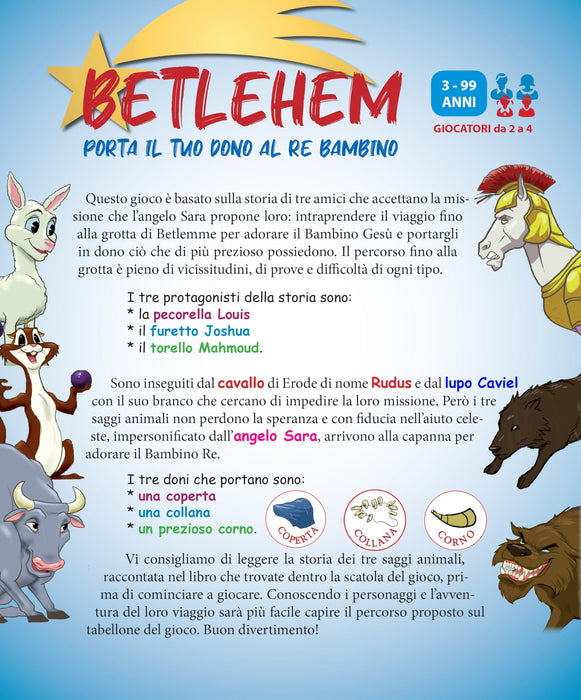 BETLEHEM

PORTA IL TUO DONO AL RE BAMBINO

3 - 99
ANNI

GIOCATORI da 2 a 4

Questo gioco è basato sulla storia di tre amici che accettano la missione che l'angelo Sara propone loro: intraprendere il viaggio fino alla grotta di Betlemme per adorare il Bambino Gesù e portargli in dono ciò che di più prezioso possiedono. Il percorso fino alla grotta è pieno di vicissitudini, di prove e difficoltà di ogni tipo.

I tre protagonisti della storia sono:
* la pecorella Louis
* il furetto Joshua
* il torello Mahmoud.

Sono inseguiti dal cavallo di Erode di nome Rudus e dal lupo Caviel con il suo branco che cercano di impedire la loro missione. Però i tre saggi animali non perdono la speranza e con fiducia nell'aiuto celeste, impersonificato dall'angelo Sara, arrivono alla capanna per adorare il Bambino Re.

I tre doni che portano sono:
* una coperta
* una collana
* un prezioso corno.

COPERTA

COLLANA

CORNO

Vi consigliamo di leggere la storia dei tre saggi animali, raccontata nel libro che trovate dentro la scatola del gioco, prima di cominciare a giocare. Conoscendo i personaggi e l'avventura del loro viaggio sarà più facile capire il percorso proposto sul tabellone del gioco. Buon divertimento!